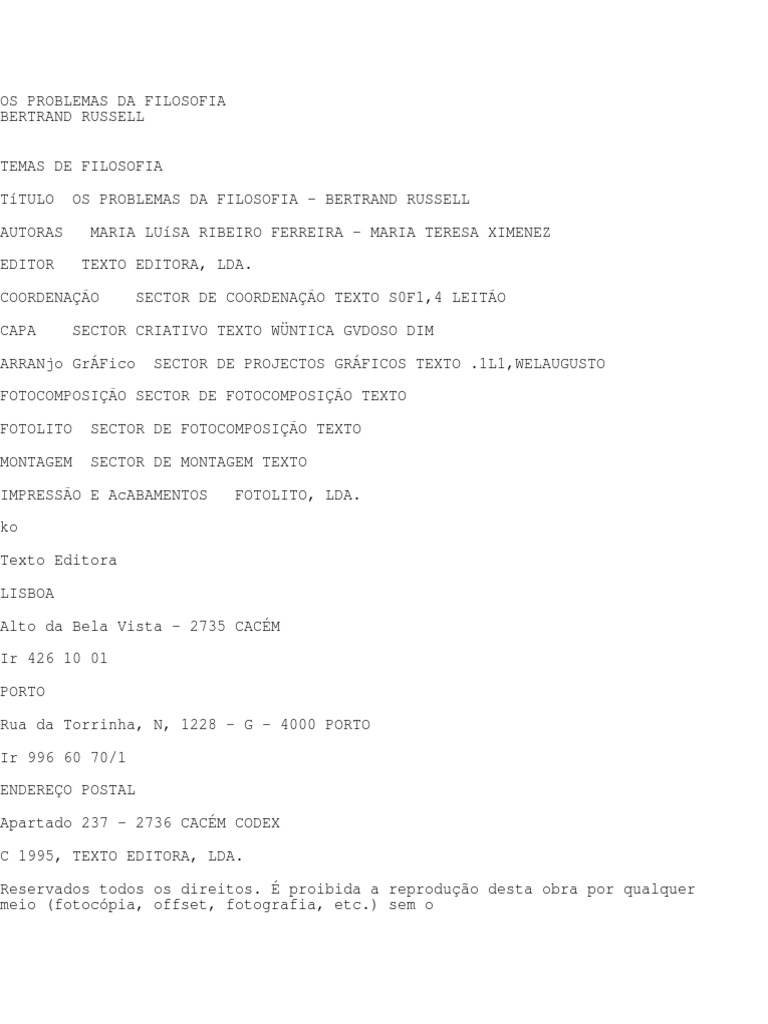 OS PROBLEMAS DA FILOSOFIA
BERTRAND RUSSELL

TEMAS DE FILOSOFIA

TíTULO  OS PROBLEMAS DA FILOSOFIA - BERTRAND RUSSELL

AUTORAS   MARIA LUíSA RIBEIRO FERREIRA - MARIA TERESA XIMENEZ

EDITOR   TEXTO EDITORA, LDA.

COORDENAÇÃO    SECTOR DE COORDENAÇÃO TEXTO S0F1,4 LEITÃO

CAPA    SECTOR CRIATIVO TEXTO WÜNTICA GVDOSO DIM

ARRANjo GrÁFico  SECTOR DE PROJECTOS GRÁFICOS TEXTO .1L1,WELAUGUSTO

FOTOCOMPOSIÇÃO SECTOR DE FOTOCOMPOSIÇÃO TEXTO

FOTOLITO  SECTOR DE FOTOCOMPOSIÇÃO TEXTO

MONTAGEM  SECTOR DE MONTAGEM TEXTO

IMPRESSÃO E AcABAMENTOS   FOTOLITO, LDA.

ko

Texto Editora

LISBOA

Alto da Bela Vista - 2735 CACÉM

Ir 426 10 01

PORTO

Rua da Torrinha, N, 1228 - G - 4000 PORTO

Ir 996 60 70/1

ENDEREÇO POSTAL

Apartado 237 - 2736 CACÉM CODEX

C 1995, TEXTO EDITORA, LDA.

Reservados todos os direitos. É proibida a reprodução desta obra por qualquer meio (fotocópia, offset, fotografia, etc.) sem o